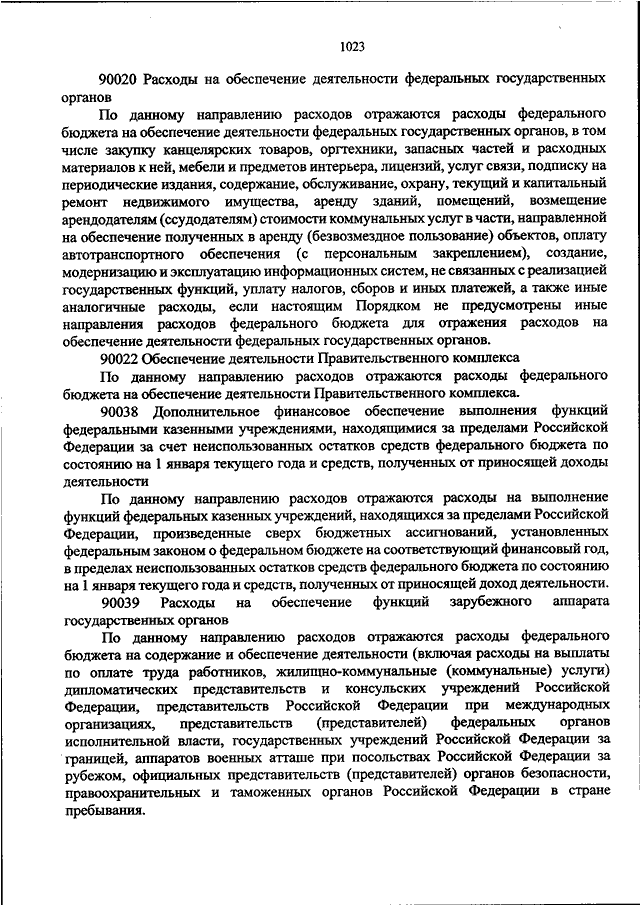 1023

90020 Расходы на обеспечение деятельности федеральных государственных органов

По данному направлению расходов отражаются расходы федерального бюджета на обеспечение деятельности федеральных государственных органов, в том числе закупку канцелярских товаров, оргтехники, запасных частей и расходных материалов к ней, мебели и предметов интерьера, лицензий, услуг связи, подписку на периодические издания, содержание, обслуживание, охрану, текущий и капитальный ремонт недвижимого имущества, аренду зданий, помещений, возмещение арендодателям (ссудодателям) стоимости коммунальных услуг в части, направленной на обеспечение полученных в аренду (безвозмездное пользование) объектов, оплату автотранспортного обеспечения (с персональным закреплением), создание, модернизацию и эксплуатацию информационных систем, не связанных с реализацией государственных функций, уплату налогов, сборов и иных платежей, а также иные аналогичные расходы, если настоящим Порядком не предусмотрены иные направления расходов федерального бюджета для отражения расходов на обеспечение деятельности федеральных государственных органов.

90022 Обеспечение деятельности Правительственного комплекса

По данному направлению расходов отражаются расходы федерального бюджета на обеспечение деятельности Правительственного комплекса.

90038 Дополнительное финансовое обеспечение выполнения функций федеральными казенными учреждениями, находящимися за пределами Российской Федерации за счет неиспользованных остатков средств федерального бюджета по состоянию на 1 января текущего года и средств, полученных от приносящей доходы деятельности

По данному направлению расходов отражаются расходы на выполнение функций федеральных казенных учреждений, находящихся за пределами Российской Федерации, произведенные сверх бюджетных ассигнований, установленных федеральным законом о федеральном бюджете на соответствующий финансовый год, в пределах неиспользованных остатков средств федерального бюджета по состоянию на 1 января текущего года и средств, полученных от приносящей доход деятельности.

90039 Расходы на обеспечение функций зарубежного аппарата государственных органов

По данному направлению расходов отражаются расходы федерального бюджета на содержание и обеспечение деятельности (включая расходы на выплаты по оплате труда работников, жилищно-коммунальные (коммунальные) услуги) дипломатических представительств и консульских учреждений Российской Федерации, представительств Российской Федерации при международных организациях, представительств (представителей) федеральных органов исполнительной власти, государственных учреждений Российской Федерации за границей, аппаратов военных атташе при посольствах Российской Федерации за рубежом, официальных представительств (представителей) органов безопасности, правоохранительных и таможенных органов Российской Федерации в стране пребывания.